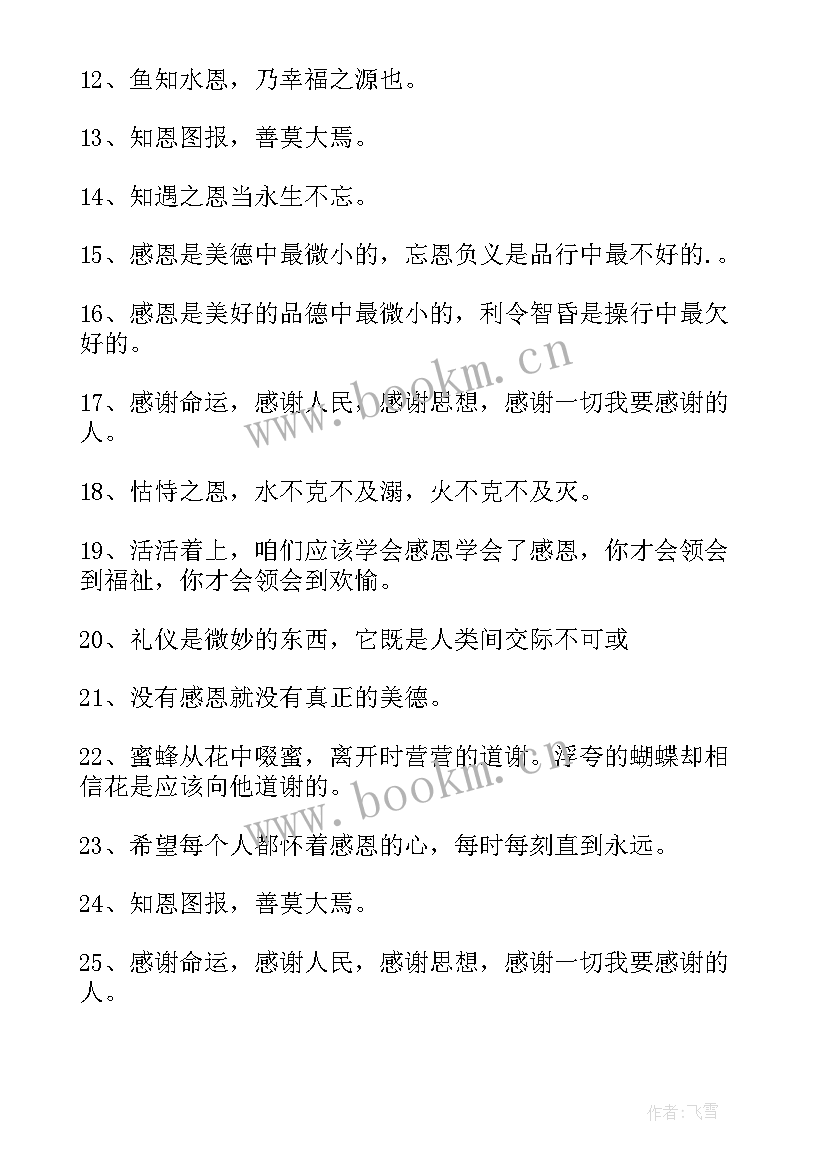 12、鱼知水恩，乃幸福之源也。

13、知恩图报，善莫大焉。

14、知遇之恩当永生不忘。

15、感恩是美德中最微小的，忘恩负义是品行中最不好的.。

16、感恩是美好的品德中最微小的，利令智昏是操行中最欠好的。

17、感谢命运，感谢人民，感谢思想，感谢一切我要感谢的人。

18、怙恃之恩，水不克不及溺，火不克不及灭。

19、活活着上，咱们应该学会感恩学会了感恩，你才会领会到福祉，你才会领会到欢愉。

20、礼仪是微妙的东西，它既是人类间交际不可或

21、没有感恩就没有真正的美德。

22、蜜蜂从花中啜蜜，离开时营营的道谢。浮夸的蝴蝶却相信花是应该向他道谢的。

23、希望每个人都怀着感恩的心，每时每刻直到永远。

24、知恩图报，善莫大焉。

25、感谢命运，感谢人民，感谢思想，感谢一切我要感谢的人。

www.bookm.cn

www.bookm.cn

作者：飞雪